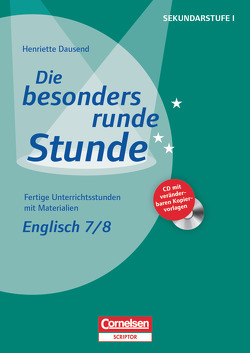 SEKUNDARSTUFE I

Henriette Dausend

Die besonders runde Stunde

Fertige Unterrichtsstunden mit Materialien

Englisch 7/8

CD mit veränderbaren Kopiervorlagen

Cornelsen
SCRIPTOR